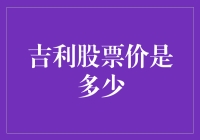 吉利股票价是多少